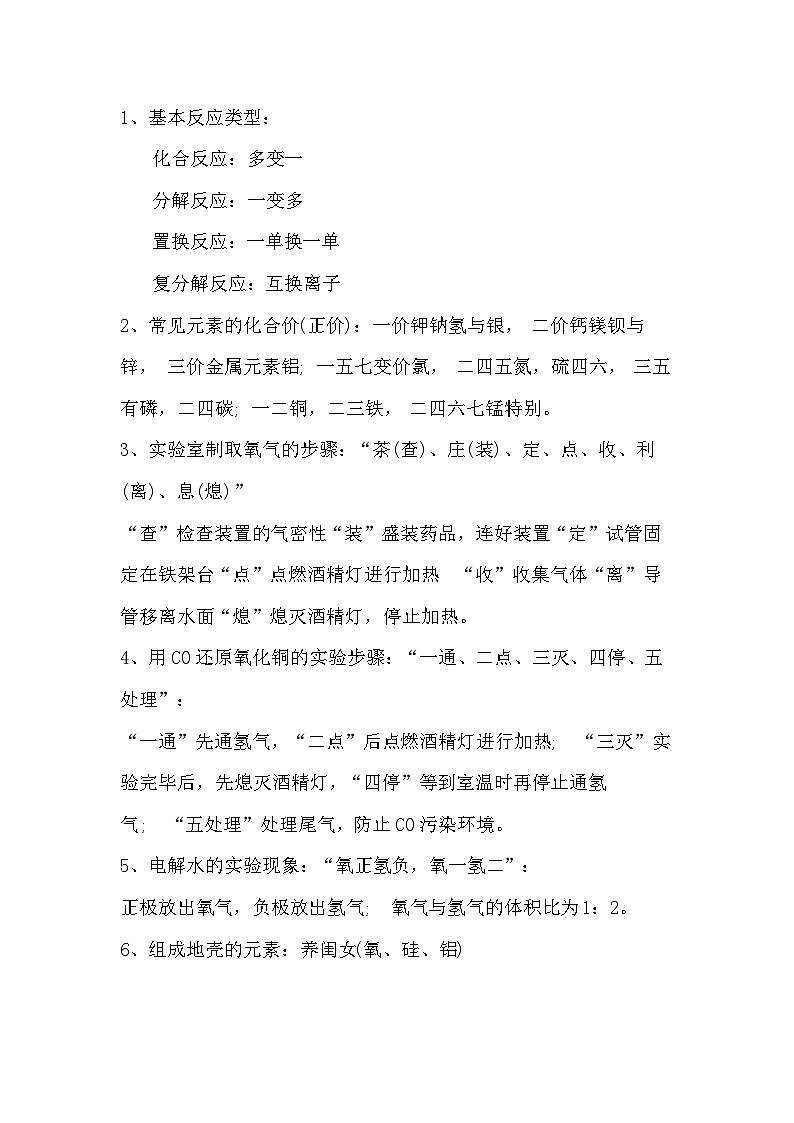 1、基本反应类型：

化合反应：多变一

分解反应：一变多

置换反应：一单换一单

复分解反应：互换离子

2、常见元素的化合价(正价)：一价钾钠氢与银， 二价钙镁钡与锌， 三价金属元素铝; 一五七变价氯， 二四五氮，硫四六， 三五有磷，二四碳; 一二铜，二三铁， 二四六七锰特别。

3、实验室制取氧气的步骤：“茶(查)、庄(装)、定、点、收、利(离)、息(熄)”

“查”检查装置的气密性“装”盛装药品，连好装置“定”试管固定在铁架台“点”点燃酒精灯进行加热 “收”收集气体“离”导管移离水面“熄”熄灭酒精灯，停止加热。

4、用CO还原氧化铜的实验步骤：“一通、二点、三灭、四停、五处理”：

“一通”先通氢气，“二点”后点燃酒精灯进行加热; “三灭”实验完毕后，先熄灭酒精灯，“四停”等到室温时再停止通氢气; “五处理”处理尾气，防止CO污染环境。

5、电解水的实验现象：“氧正氢负，氧一氢二”：

正极放出氧气，负极放出氢气; 氧气与氢气的体积比为1：2。

6、组成地壳的元素：养闺女(氧、硅、铝)